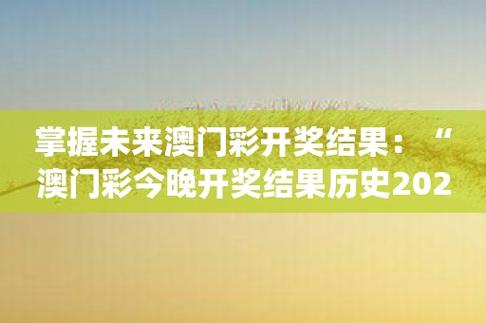 掌握未来澳门彩开奖结果：“澳门彩今晚开奖结果历史202